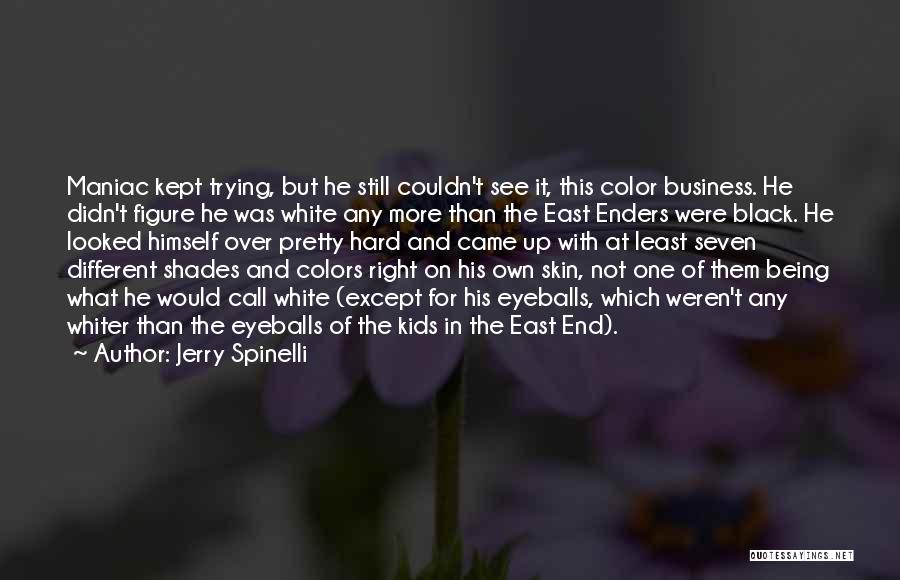 Maniac kept trying, but he still couldn't see it, this color business. He didn't figure he was white any more than the East Enders were black. He looked himself over pretty hard and came up with at least seven different shades and colors right on his own skin, not one of them being what he would call white (except for his eyeballs, which weren't any whiter than the eyeballs of the kids in the East End).

~ Author: Jerry Spinelli

QUOTESSAYINGS.NET